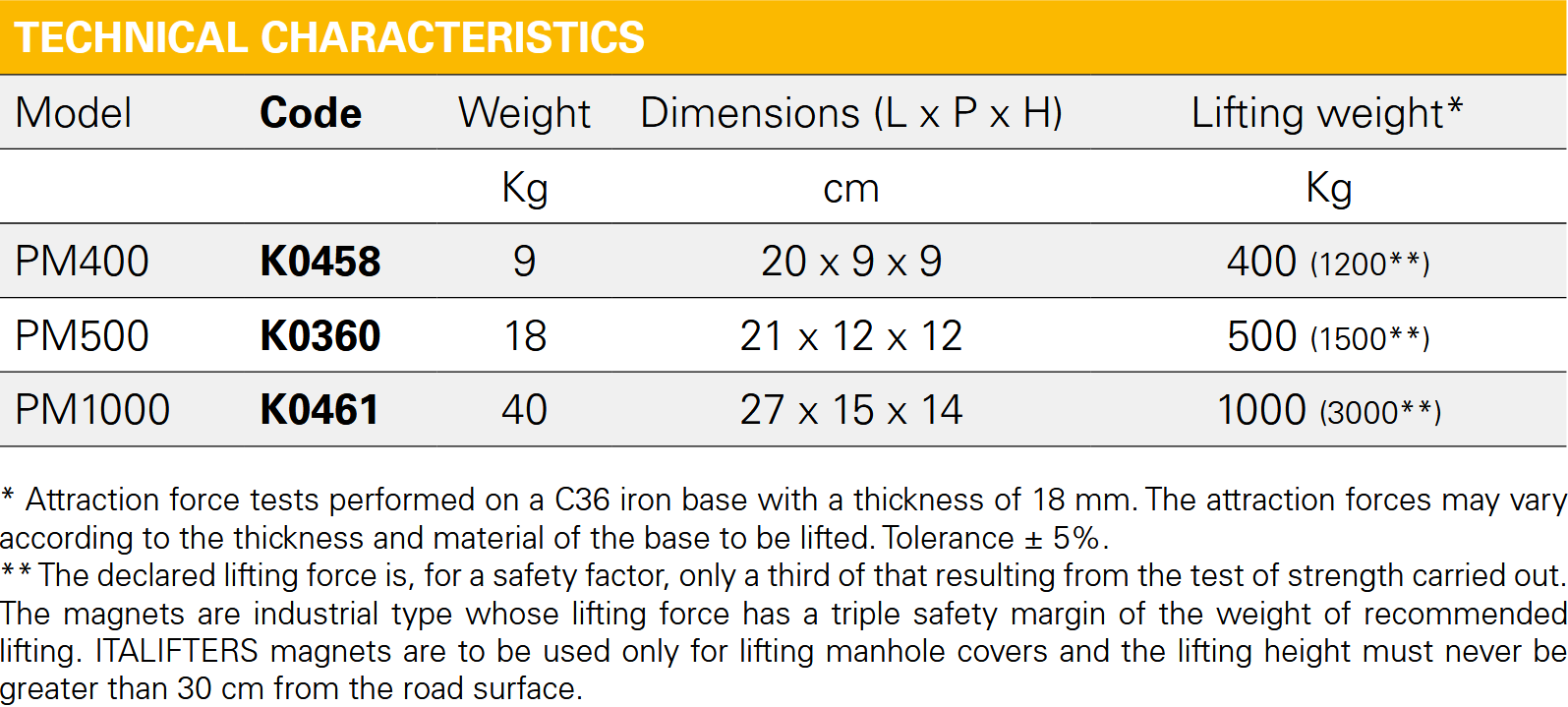 TECHNICAL CHARACTERISTICS

| Model | Code | Weight | Dimensions (L x P x H) | Lifting weight* |
|---|---|---|---|---|
| | | Kg | cm | Kg |
| PM400 | K0458 | 9 | 20 x 9 x 9 | 400 (1200**) |
| PM500 | K0360 | 18 | 21 x 12 x 12 | 500 (1500**) |
| PM1000 | K0461 | 40 | 27 x 15 x 14 | 1000 (3000**) |

* Attraction force tests performed on a C36 iron base with a thickness of 18 mm. The attraction forces may vary according to the thickness and material of the base to be lifted. Tolerance ± 5%.
** The declared lifting force is, for a safety factor, only a third of that resulting from the test of strength carried out. The magnets are industrial type whose lifting force has a triple safety margin of the weight of recommended lifting. ITALIFTERS magnets are to be used only for lifting manhole covers and the lifting height must never be greater than 30 cm from the road surface.